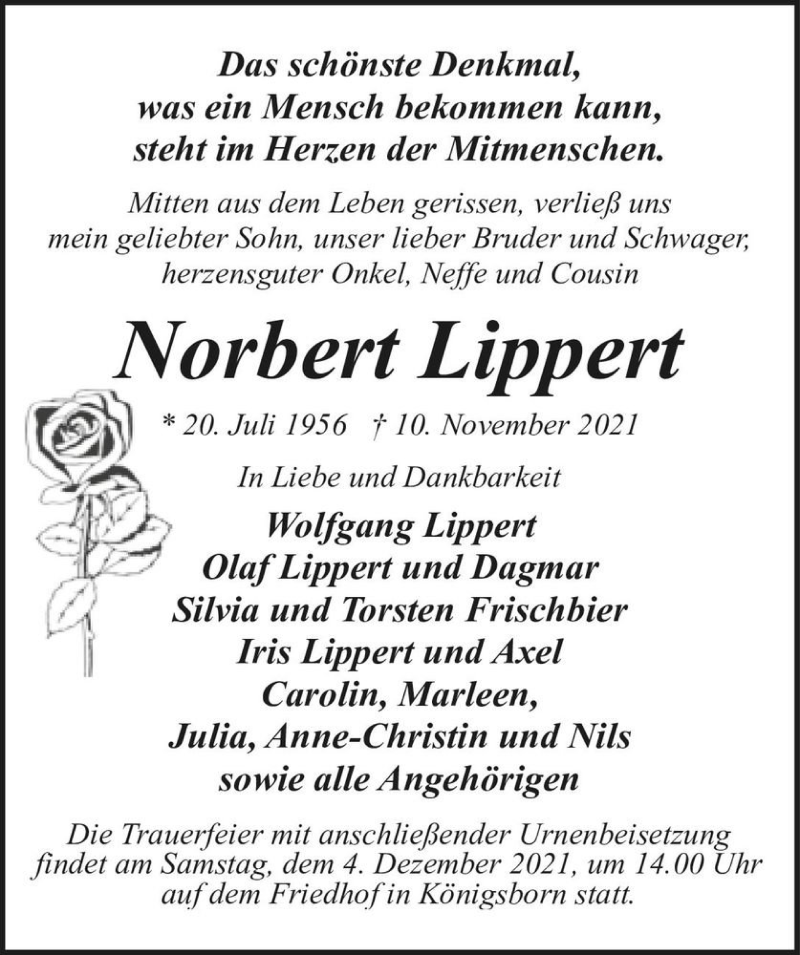 Das schönste Denkmal,
was ein Mensch bekommen kann,
steht im Herzen der Mitmenschen.

Mitten aus dem Leben gerissen, verließ uns
mein geliebter Sohn, unser lieber Bruder und Schwager,
herzensguter Onkel, Neffe und Cousin

Norbert Lippert

* 20. Juli 1956 † 10. November 2021

In Liebe und Dankbarkeit

Wolfgang Lippert
Olaf Lippert und Dagmar
Silvia und Torsten Frischbier
Iris Lippert und Axel
Carolin, Marleen,
Julia, Anne-Christin und Nils
sowie alle Angehörigen

Die Trauerfeier mit anschließender Urnenbeisetzung
findet am Samstag, dem 4. Dezember 2021, um 14.00 Uhr
auf dem Friedhof in Königsborn statt.